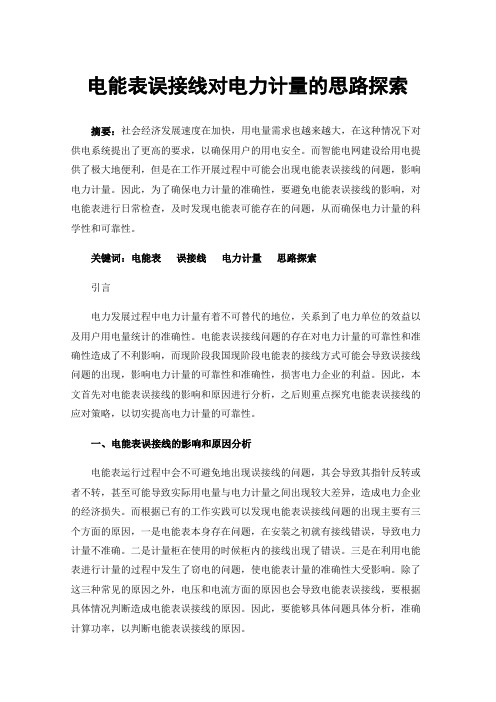 电能表误接线对电力计量的思路探索

摘要：社会经济发展速度在加快，用电量需求也越来越大，在这种情况下对供电系统提出了更高的要求，以确保用户的用电安全。而智能电网建设给用电提供了极大地便利，但是在工作开展过程中可能会出现电能表误接线的问题，影响电力计量。因此，为了确保电力计量的准确性，要避免电能表误接线的影响，对电能表进行日常检查，及时发现电能表可能存在的问题，从而确保电力计量的科学性和可靠性。

关键词：电能表　误接线　电力计量　思路探索

引言

电力发展过程中电力计量有着不可替代的地位，关系到了电力单位的效益以及用户用电量统计的准确性。电能表误接线问题的存在对电力计量的可靠性和准确性造成了不利影响，而现阶段我国现阶段电能表的接线方式可能会导致误接线问题的出现，影响电力计量的可靠性和准确性，损害电力企业的利益。因此，本文首先对电能表误接线的影响和原因进行分析，之后则重点探究电能表误接线的应对策略，以切实提高电力计量的可靠性。

一、电能表误接线的影响和原因分析

电能表运行过程中会不可避免地出现误接线的问题，其会导致其指针反转或者不转，甚至可能导致实际用电量与电力计量之间出现较大差异，造成电力企业的经济损失。而根据已有的工作实践可以发现电能表误接线问题的出现主要有三个方面的原因，一是电能表本身存在问题，在安装之初就有接线错误，导致电力计量不准确。二是计量柜在使用的时候柜内的接线出现了错误。三是在利用电能表进行计量的过程中发生了窃电的问题，使电能表计量的准确性大受影响。除了这三种常见的原因之外，电压和电流方面的原因也会导致电能表误接线，要根据具体情况判断造成电能表误接线的原因。因此，要能够具体问题具体分析，准确计算功率，以判断电能表误接线的原因。